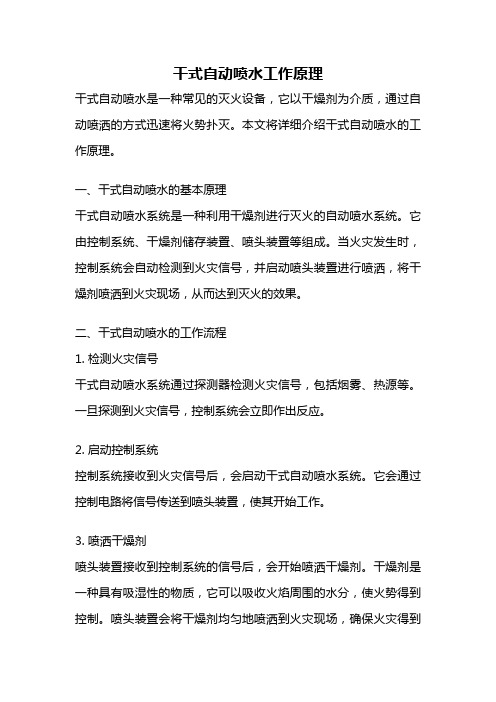 干式自动喷水工作原理

干式自动喷水是一种常见的灭火设备，它以干燥剂为介质，通过自动喷洒的方式迅速将火势扑灭。本文将详细介绍干式自动喷水的工作原理。

一、干式自动喷水的基本原理

干式自动喷水系统是一种利用干燥剂进行灭火的自动喷水系统。它由控制系统、干燥剂储存装置、喷头装置等组成。当火灾发生时，控制系统会自动检测到火灾信号，并启动喷头装置进行喷洒，将干燥剂喷洒到火灾现场，从而达到灭火的效果。

二、干式自动喷水的工作流程

1. 检测火灾信号

干式自动喷水系统通过探测器检测火灾信号，包括烟雾、热源等。一旦探测到火灾信号，控制系统会立即作出反应。

2. 启动控制系统

控制系统接收到火灾信号后，会启动干式自动喷水系统。它会通过控制电路将信号传送到喷头装置，使其开始工作。

3. 喷洒干燥剂

喷头装置接收到控制系统的信号后，会开始喷洒干燥剂。干燥剂是一种具有吸湿性的物质，它可以吸收火焰周围的水分，使火势得到控制。喷头装置会将干燥剂均匀地喷洒到火灾现场，确保火灾得到